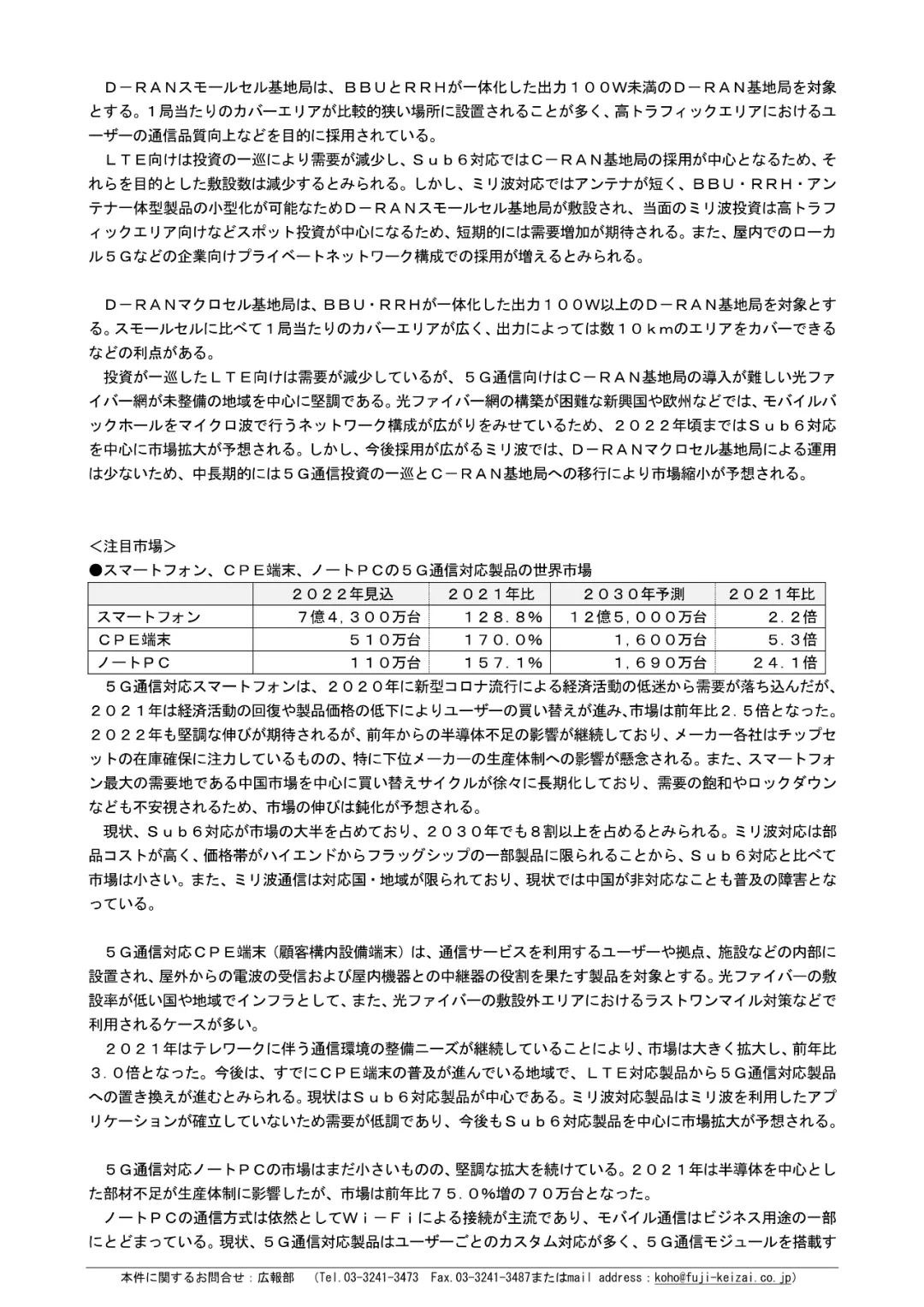 Ｄ－ＲＡＮスモールセル基地局は、ＢＢＵとＲＲＨが一体化した出力１００Ｗ未満のＤ－ＲＡＮ基地局を対象とする。１局当たりのカバーエリアが比較的狭い場所に設置されることが多く、高トラフィックエリアにおけるユーザーの通信品質向上などを目的に採用されている。

ＬＴＥ向けは投資の一巡により需要が減少し、Ｓｕｂ６対応ではＣ－ＲＡＮ基地局の採用が中心となるため、それらを目的とした敷設数は減少するとみられる。しかし、ミリ波対応ではアンテナが短く、ＢＢＵ・ＲＲＨ・アンテナ一体型製品の小型化が可能なためＤ－ＲＡＮスモールセル基地局が敷設され、当面のミリ波投資は高トラフィックエリア向けなどスポット投資が中心になるため、短期的には需要増加が期待される。また、屋内でのローカル５Ｇなどの企業向けプライベートネットワーク構成での採用が増えるとみられる。

Ｄ－ＲＡＮマクロセル基地局は、ＢＢＵ・ＲＲＨが一体化した出力１００Ｗ以上のＤ－ＲＡＮ基地局を対象とする。スモールセルに比べて１局当たりのカバーエリアが広く、出力によっては数１０ｋｍのエリアをカバーできるなどの利点がある。

投資が一巡したＬＴＥ向けは需要が減少しているが、５Ｇ通信向けはＣ－ＲＡＮ基地局の導入が難しい光ファイバー網が未整備の地域を中心に堅調である。光ファイバー網の構築が困難な新興国や欧州などでは、モバイルバックホールをマイクロ波で行うネットワーク構成が広がりをみせているため、２０２２年頃まではＳｕｂ６対応を中心に市場拡大が予想される。しかし、今後採用が広がるミリ波では、Ｄ－ＲＡＮマクロセル基地局による運用は少ないため、中長期的には５Ｇ通信投資の一巡とＣ－ＲＡＮ基地局への移行により市場縮小が予想される。

＜注目市場＞
●スマートフォン、ＣＰＥ端末、ノートＰＣの５Ｇ通信対応製品の世界市場

| | ２０２２年見込 | ２０２１年比 | ２０３０年予測 | ２０２１年比 |
|---|---|---|---|---|
| スマートフォン | ７億４，３００万台 | １２８．８％ | １２億５，０００万台 | ２．２倍 |
| ＣＰＥ端末 | ５１０万台 | １７０．０％ | １，６００万台 | ５．３倍 |
| ノートＰＣ | １１０万台 | １５７．１％ | １，６９０万台 | ２４．１倍 |

５Ｇ通信対応スマートフォンは、２０２０年に新型コロナ流行による経済活動の低迷から需要が落ち込んだが、２０２１年は経済活動の回復や製品価格の低下によりユーザーの買い替えが進み、市場は前年比２．５倍となった。２０２２年も堅調な伸びが期待されるが、前年からの半導体不足の影響が継続しており、メーカー各社はチップセットの在庫確保に注力しているものの、特に下位メーカーの生産体制への影響が懸念される。また、スマートフォン最大の需要地である中国市場を中心に買い替えサイクルが徐々に長期化しており、需要の飽和やロックダウンなども不安視されるため、市場の伸びは鈍化が予想される。

現状、Ｓｕｂ６対応が市場の大半を占めており、２０３０年でも８割以上を占めるとみられる。ミリ波対応は部品コストが高く、価格帯がハイエンドからフラッグシップの一部製品に限られることから、Ｓｕｂ６対応と比べて市場は小さい。また、ミリ波通信は対応国・地域が限られており、現状では中国が非対応なことも普及の障害となっている。

５Ｇ通信対応ＣＰＥ端末（顧客構内設備端末）は、通信サービスを利用するユーザーや拠点、施設などの内部に設置され、屋外からの電波の受信および屋内機器との中継器の役割を果たす製品を対象とする。光ファイバーの敷設率が低い国や地域でインフラとして、また、光ファイバーの敷設外エリアにおけるラストワンマイル対策などで利用されるケースが多い。

２０２１年はテレワークに伴う通信環境の整備ニーズが継続していることにより、市場は大きく拡大し、前年比３．０倍となった。今後は、すでにＣＰＥ端末の普及が進んでいる地域で、ＬＴＥ対応製品から５Ｇ通信対応製品への置き換えが進むとみられる。現状はＳｕｂ６対応製品が中心である。ミリ波対応製品はミリ波を利用したアプリケーションが確立していないため需要が低調であり、今後もＳｕｂ６対応製品を中心に市場拡大が予想される。

５Ｇ通信対応ノートＰＣの市場はまだ小さいものの、堅調な拡大を続けている。２０２１年は半導体を中心とした部材不足が生産体制に影響したが、市場は前年比７５．０％増の７０万台となった。

ノートＰＣの通信方式は依然としてＷｉ－Ｆｉによる接続が主流であり、モバイル通信はビジネス用途の一部にとどまっている。現状、５Ｇ通信対応製品はユーザーごとのカスタム対応が多く、５Ｇ通信モジュールを搭載す

本件に関するお問合せ：広報部　（Tel.03-3241-3473　Fax.03-3241-3487またはmail address：koho@fuji-keizai.co.jp）